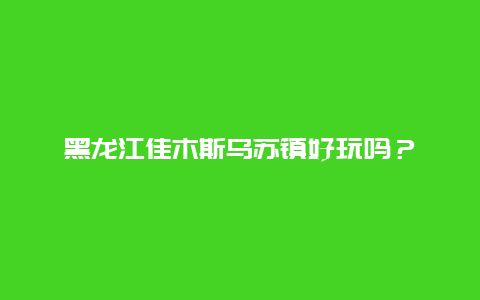 黑龙江佳木斯乌苏镇好玩吗？